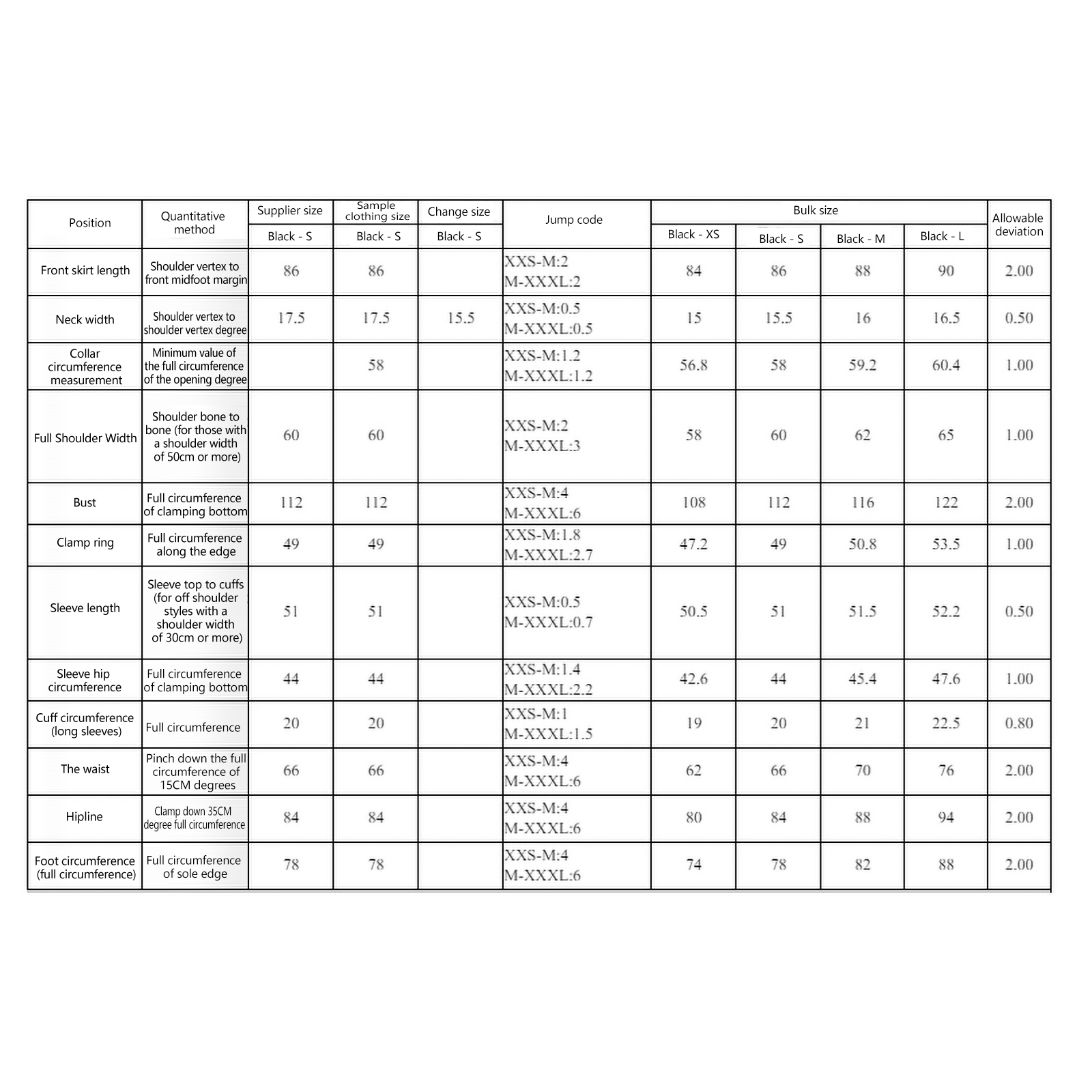 | Position | Quantitative method | Supplier size | Sample clothing size | Change size | Jump code | Bulk size | | | | Allowable deviation |
|---|---|---|---|---|---|---|---|---|---|---|
| | | Black - S | Black - S | Black - S | | Black - XS | Black - S | Black - M | Black - L | |
| Front skirt length | Shoulder vertex to front midfoot margin | 86 | 86 | | XXS-M:2 M-XXXL:2 | 84 | 86 | 88 | 90 | 2.00 |
| Neck width | Shoulder vertex to shoulder vertex degree | 17.5 | 17.5 | 15.5 | XXS-M:0.5 M-XXXL:0.5 | 15 | 15.5 | 16 | 16.5 | 0.50 |
| Collar circumference measurement | Minimum value of the full circumference of the opening degree | | 58 | | XXS-M:1.2 M-XXXL:1.2 | 56.8 | 58 | 59.2 | 60.4 | 1.00 |
| Full Shoulder Width | Shoulder bone to bone (for those with a shoulder width of 50cm or more) | 60 | 60 | | XXS-M:2 M-XXXL:3 | 58 | 60 | 62 | 65 | 1.00 |
| Bust | Full circumference of clamping bottom | 112 | 112 | | XXS-M:4 M-XXXL:6 | 108 | 112 | 116 | 122 | 2.00 |
| Clamp ring | Full circumference along the edge | 49 | 49 | | XXS-M:1.8 M-XXXL:2.7 | 47.2 | 49 | 50.8 | 53.5 | 1.00 |
| Sleeve length | Sleeve top to cuffs (for off shoulder styles with a shoulder width of 30cm or more) | 51 | 51 | | XXS-M:0.5 M-XXXL:0.7 | 50.5 | 51 | 51.5 | 52.2 | 0.50 |
| Sleeve hip circumference | Full circumference of clamping bottom | 44 | 44 | | XXS-M:1.4 M-XXXL:2.2 | 42.6 | 44 | 45.4 | 47.6 | 1.00 |
| Cuff circumference (long sleeves) | Full circumference | 20 | 20 | | XXS-M:1 M-XXXL:1.5 | 19 | 20 | 21 | 22.5 | 0.80 |
| The waist | Pinch down the full circumference of 15CM degrees | 66 | 66 | | XXS-M:4 M-XXXL:6 | 62 | 66 | 70 | 76 | 2.00 |
| Hipline | Clamp down 35CM degree full circumference | 84 | 84 | | XXS-M:4 M-XXXL:6 | 80 | 84 | 88 | 94 | 2.00 |
| Foot circumference (full circumference) | Full circumference of sole edge | 78 | 78 | | XXS-M:4 M-XXXL:6 | 74 | 78 | 82 | 88 | 2.00 |